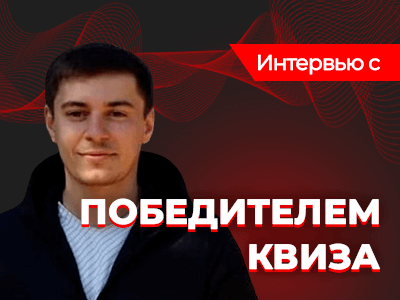 Интервью с

ПОБЕДИТЕЛЕМ КВИЗА